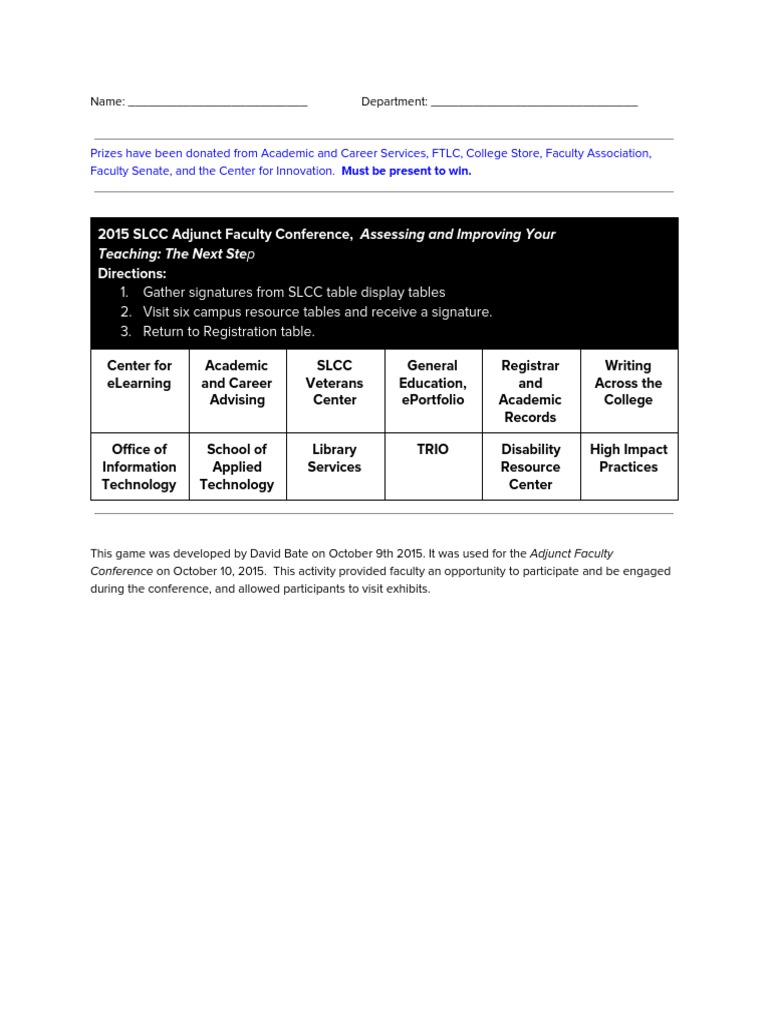 Name: ____ Department: ____

Prizes have been donated from Academic and Career Services, FTLC, College Store, Faculty Association, Faculty Senate, and the Center for Innovation. Must be present to win.

2015 SLCC Adjunct Faculty Conference, Assessing and Improving Your Teaching: The Next Step
Directions:
1. Gather signatures from SLCC table display tables
2. Visit six campus resource tables and receive a signature.
3. Return to Registration table.

| Center for eLearning | Academic and Career Advising | SLCC Veterans Center | General Education, ePortfolio | Registrar and Academic Records | Writing Across the College |
|---|---|---|---|---|---|
| Office of Information Technology | School of Applied Technology | Library Services | TRIO | Disability Resource Center | High Impact Practices |

This game was developed by David Bate on October 9th 2015. It was used for the Adjunct Faculty Conference on October 10, 2015. This activity provided faculty an opportunity to participate and be engaged during the conference, and allowed participants to visit exhibits.